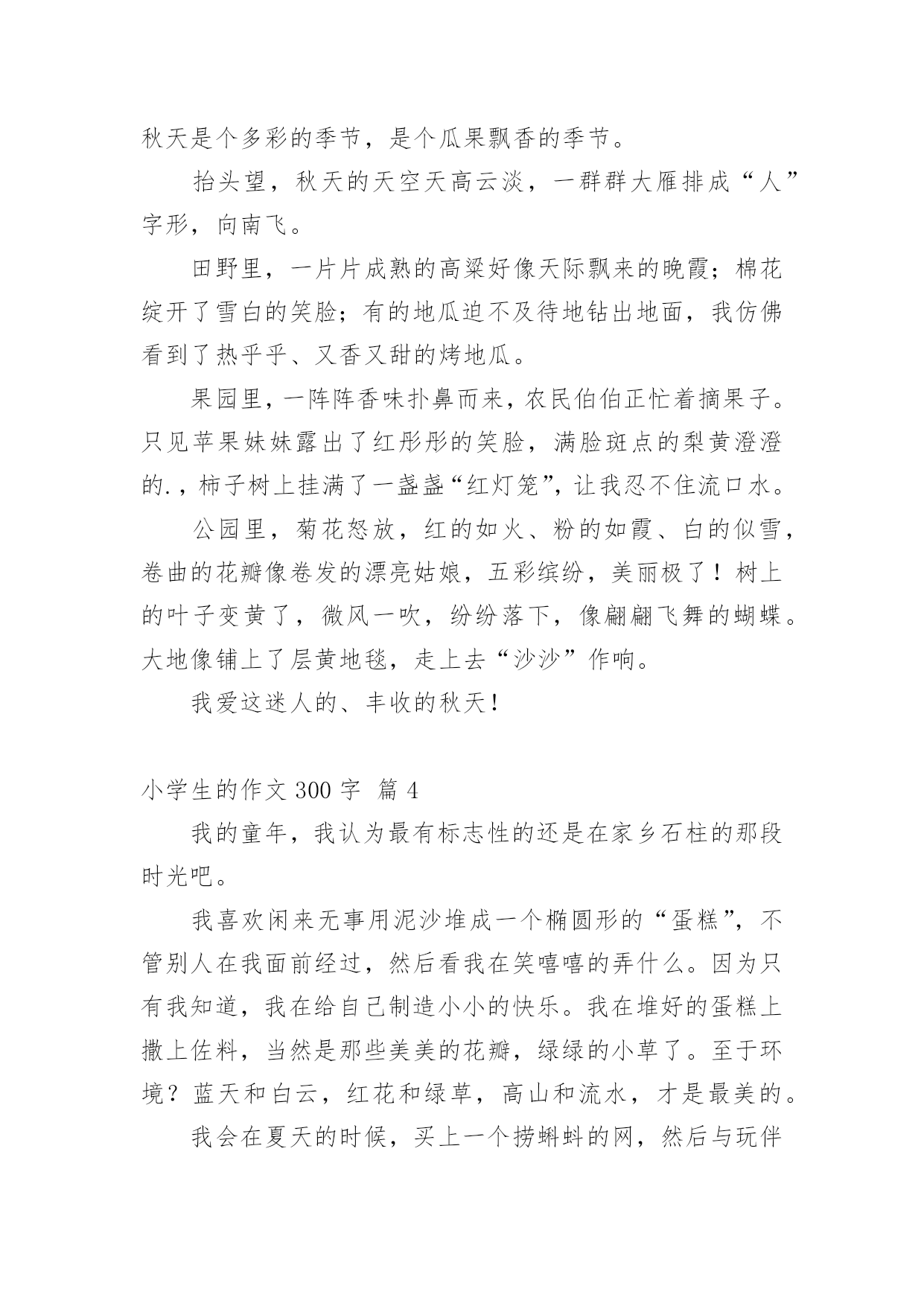 秋天是个多彩的季节，是个瓜果飘香的季节。

抬头望，秋天的天空天高云淡，一群群大雁排成“人”字形，向南飞。

田野里，一片片成熟的高粱好像天际飘来的晚霞；棉花绽开了雪白的笑脸；有的地瓜迫不及待地钻出地面，我仿佛看到了热乎乎、又香又甜的烤地瓜。

果园里，一阵阵香味扑鼻而来，农民伯伯正忙着摘果子。只见苹果妹妹露出了红彤彤的笑脸，满脸斑点的梨黄澄澄的.，柿子树上挂满了一盏盏“红灯笼”，让我忍不住流口水。

公园里，菊花怒放，红的如火、粉的如霞、白的似雪，卷曲的花瓣像卷发的漂亮姑娘，五彩缤纷，美丽极了！树上的叶子变黄了，微风一吹，纷纷落下，像翩翩飞舞的蝴蝶。大地像铺上了层黄地毯，走上去“沙沙”作响。

我爱这迷人的、丰收的秋天！

小学生的作文 300 字 篇 4

我的童年，我认为最有标志性的还是在家乡石柱的那段时光吧。

我喜欢闲来无事用泥沙堆成一个椭圆形的“蛋糕”，不管别人在我面前经过，然后看我在笑嘻嘻的弄什么。因为只有我知道，我在给自己制造小小的快乐。我在堆好的蛋糕上撒上佐料，当然是那些美美的花瓣，绿绿的小草了。至于环境？蓝天和白云，红花和绿草，高山和流水，才是最美的。

我会在夏天的时候，买上一个捞蝌蚪的网，然后与玩伴